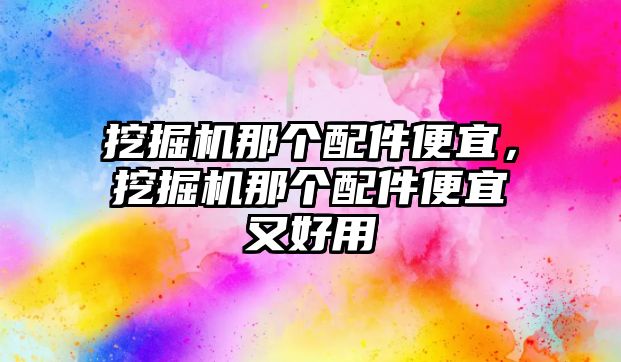 挖掘机那个配件便宜，挖掘机那个配件便宜又好用